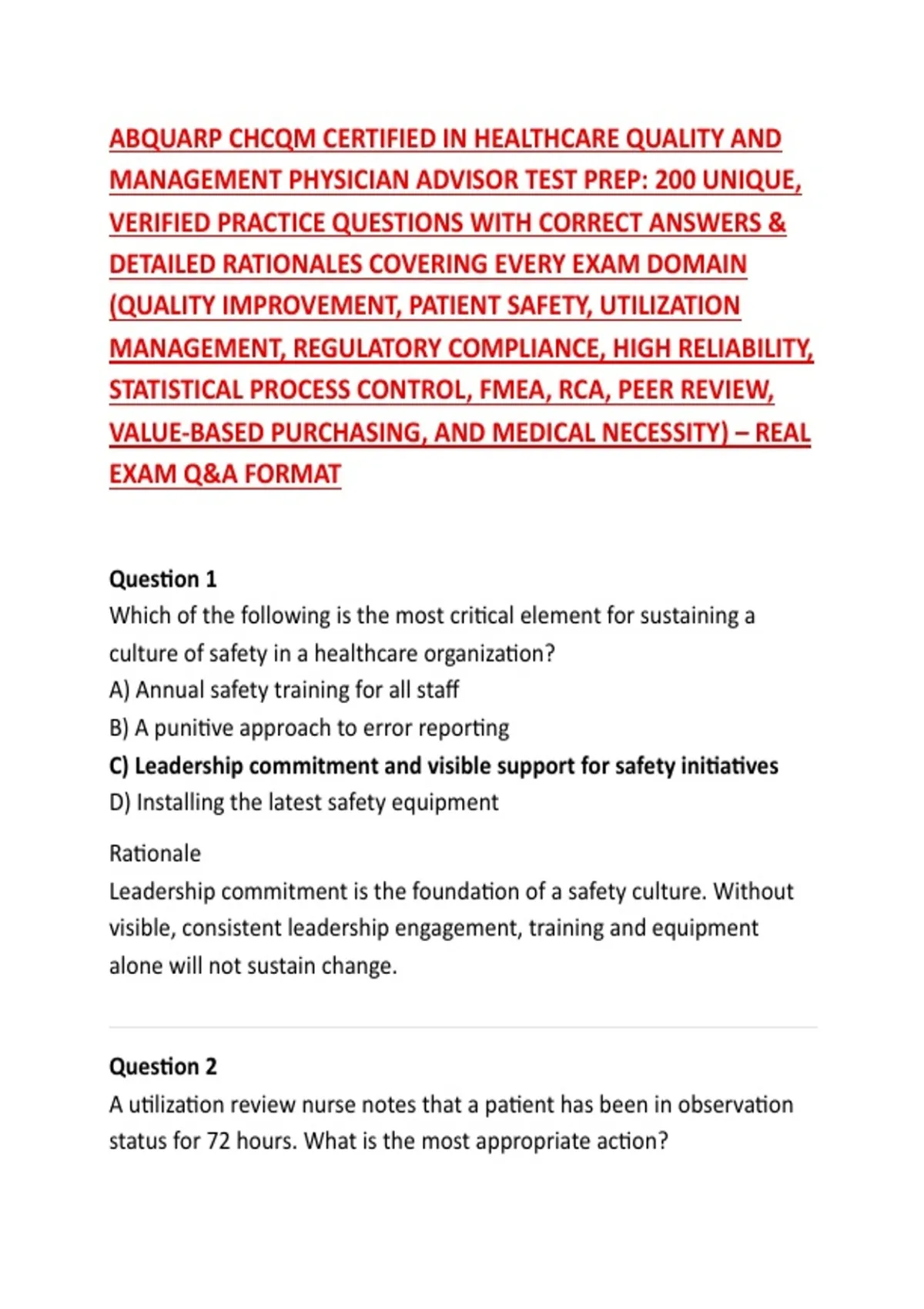 ABQUARP CHCQM CERTIFIED IN HEALTHCARE QUALITY AND MANAGEMENT PHYSICIAN ADVISOR TEST PREP: 200 UNIQUE, VERIFIED PRACTICE QUESTIONS WITH CORRECT ANSWERS & DETAILED RATIONALES COVERING EVERY EXAM DOMAIN (QUALITY IMPROVEMENT, PATIENT SAFETY, UTILIZATION MANAGEMENT, REGULATORY COMPLIANCE, HIGH RELIABILITY, STATISTICAL PROCESS CONTROL, FMEA, RCA, PEER REVIEW, VALUE-BASED PURCHASING, AND MEDICAL NECESSITY) – REAL EXAM Q&A FORMAT

Question 1
Which of the following is the most critical element for sustaining a culture of safety in a healthcare organization?
A) Annual safety training for all staff
B) A punitive approach to error reporting
C) Leadership commitment and visible support for safety initiatives
D) Installing the latest safety equipment

Rationale
Leadership commitment is the foundation of a safety culture. Without visible, consistent leadership engagement, training and equipment alone will not sustain change.

Question 2
A utilization review nurse notes that a patient has been in observation status for 72 hours. What is the most appropriate action?